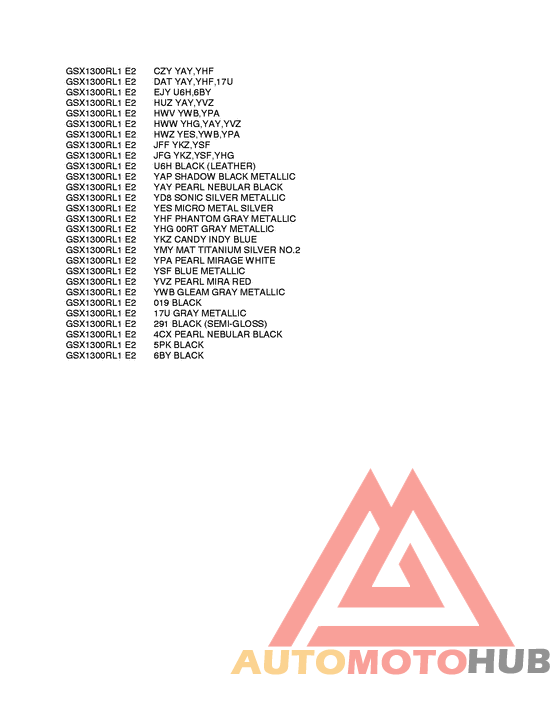 GSX1300RL1 E2 CZY YAY,YHF
GSX1300RL1 E2 DAT YAY,YHF,17U
GSX1300RL1 E2 EJY U6H,6BY
GSX1300RL1 E2 HUZ YAY,YVZ
GSX1300RL1 E2 HWV YWB,YPA
GSX1300RL1 E2 HWW YHG,YAY,YVZ
GSX1300RL1 E2 HWZ YES,YWB,YPA
GSX1300RL1 E2 JFF YKZ,YSF
GSX1300RL1 E2 JFG YKZ,YSF,YHG
GSX1300RL1 E2 U6H BLACK (LEATHER)
GSX1300RL1 E2 YAP SHADOW BLACK METALLIC
GSX1300RL1 E2 YAY PEARL NEBULAR BLACK
GSX1300RL1 E2 YD8 SONIC SILVER METALLIC
GSX1300RL1 E2 YES MICRO METAL SILVER
GSX1300RL1 E2 YHF PHANTOM GRAY METALLIC
GSX1300RL1 E2 YHG 00RT GRAY METALLIC
GSX1300RL1 E2 YKZ CANDY INDY BLUE
GSX1300RL1 E2 YMY MAT TITANIUM SILVER NO.2
GSX1300RL1 E2 YPA PEARL MIRAGE WHITE
GSX1300RL1 E2 YSF BLUE METALLIC
GSX1300RL1 E2 YVZ PEARL MIRA RED
GSX1300RL1 E2 YWB GLEAM GRAY METALLIC
GSX1300RL1 E2 019 BLACK
GSX1300RL1 E2 17U GRAY METALLIC
GSX1300RL1 E2 291 BLACK (SEMI-GLOSS)
GSX1300RL1 E2 4CX PEARL NEBULAR BLACK
GSX1300RL1 E2 5PK BLACK
GSX1300RL1 E2 6BY BLACK

AUTOMOTOHUB